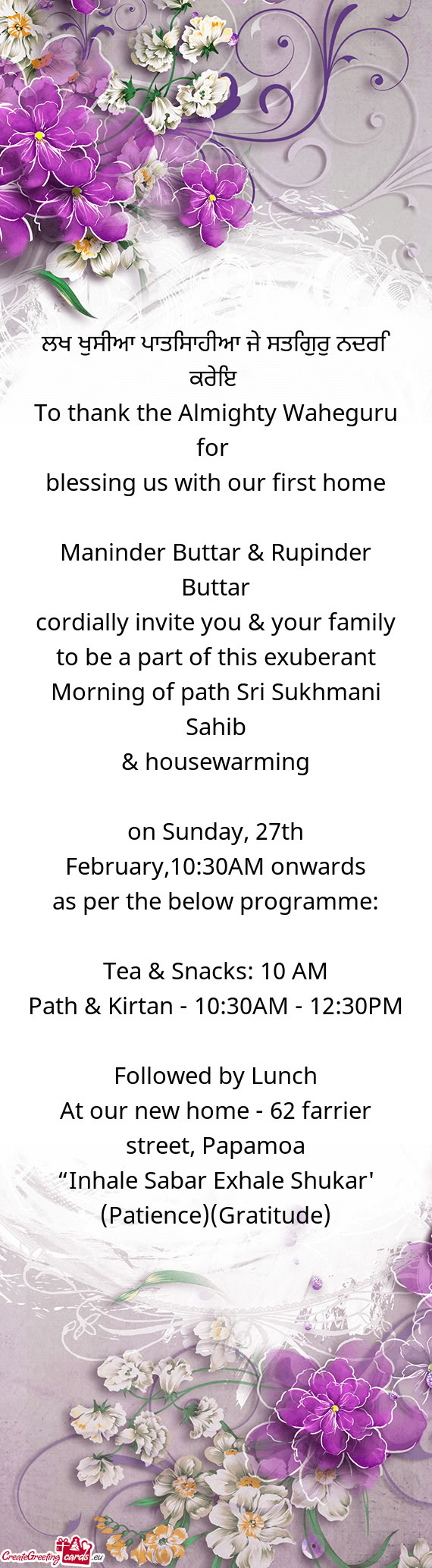 ਲਖ ਖੁਸੀਆ ਪਾਤਸਿਾਹੀਆ ਜੇ ਸਤਗਿੁਰੁ ਨਦਰਿ ਕਰੇਇ
To thank the Almighty Waheguru for
blessing us with our first home

Maninder Buttar & Rupinder Buttar
cordially invite you & your family to be a part of this exuberant Morning of path Sri Sukhmani Sahib
& housewarming

on Sunday, 27th February,10:30AM onwards
as per the below programme:

Tea & Snacks: 10 AM
Path & Kirtan - 10:30AM - 12:30PM

Followed by Lunch
At our new home - 62 farrier street, Papamoa
“Inhale Sabar Exhale Shukar' (Patience)(Gratitude)

CreateGreetingcards.eu